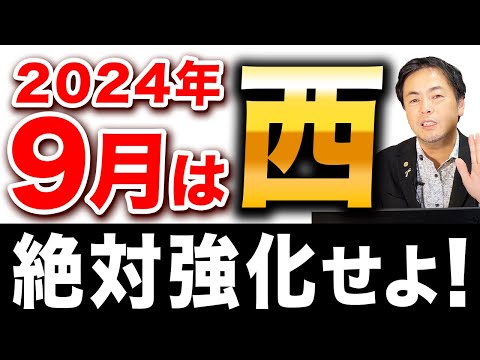 2024年
9月は
西
絶対強化せよ!